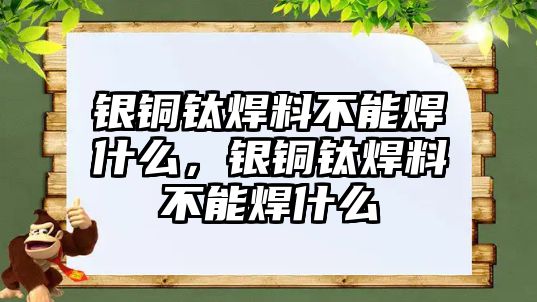 银铜钛焊料不能焊什么，银铜钛焊料不能焊什么